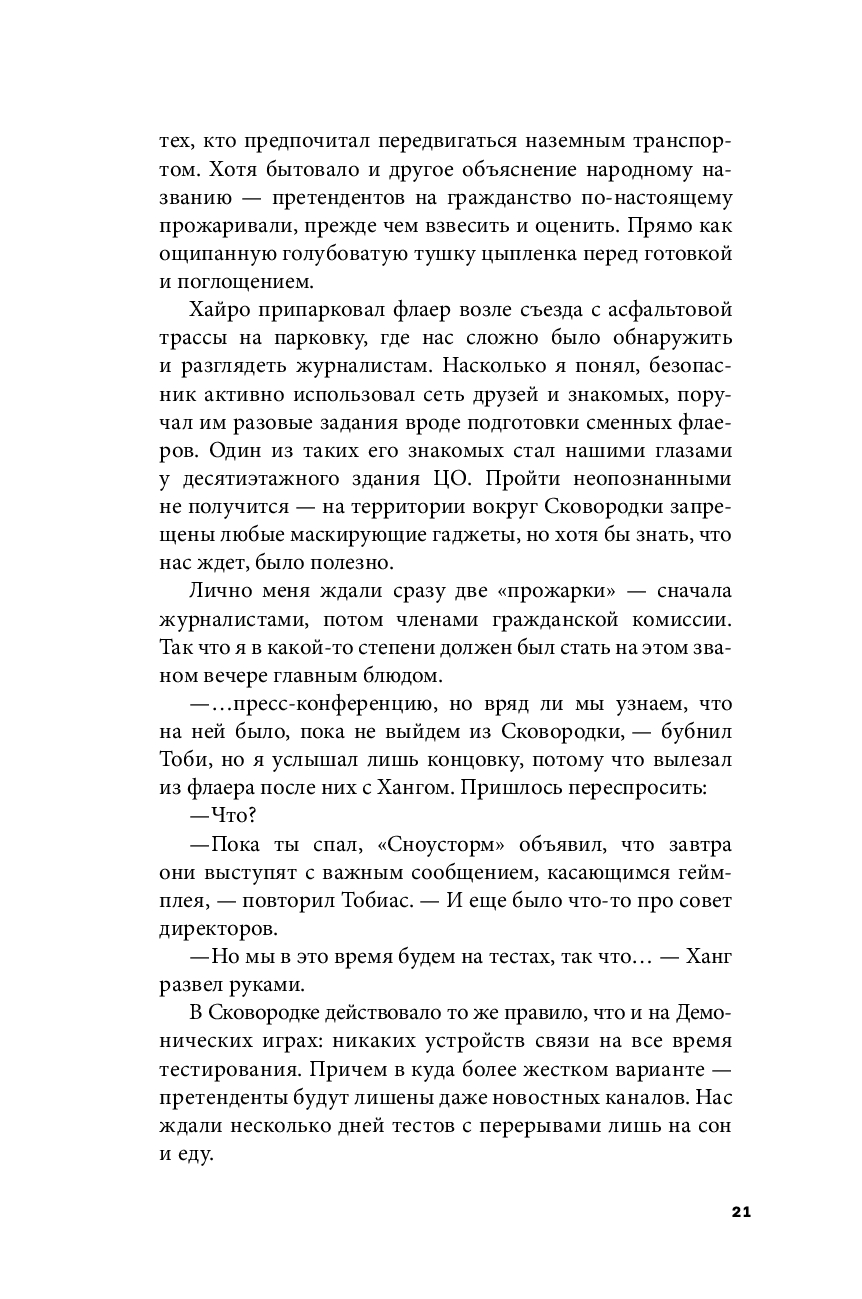 тех, кто предпочитал передвигаться наземным транспортом. Хотя бытовало и другое объяснение народному названию — претендентов на гражданство по-настоящему прожаривали, прежде чем взвесить и оценить. Прямо как ощипанную голубоватую тушку цыпленка перед готовкой и поглощением.

Хайро припарковал флаер возле съезда с асфальтовой трассы на парковку, где нас сложно было обнаружить и разглядеть журналистам. Насколько я понял, безопасник активно использовал сеть друзей и знакомых, поручал им разовые задания вроде подготовки сменных флаеров. Один из таких его знакомых стал нашими глазами у десятиэтажного здания ЦО. Пройти неопознанными не получится — на территории вокруг Сковородки запрещены любые маскирующие гаджеты, но хотя бы знать, что нас ждет, было полезно.

Лично меня ждали сразу две «прожарки» — сначала журналистами, потом членами гражданской комиссии. Так что я в какой-то степени должен был стать на этом званом вечере главным блюдом.

—...пресс-конференцию, но вряд ли мы узнаем, что на ней было, пока не выйдем из Сковородки, — бубнил Тоби, но я услышал лишь концовку, потому что вылезал из флаера после них с Хангом. Пришлось переспросить:

—Что?

—Пока ты спал, «Сноусторм» объявил, что завтра они выступят с важным сообщением, касающимся геймплея, — повторил Тобиас. — И еще было что-то про совет директоров.

—Но мы в это время будем на тестах, так что... — Ханг развел руками.

В Сковородке действовало то же правило, что и на Демонических играх: никаких устройств связи на все время тестирования. Причем в куда более жестком варианте — претенденты будут лишены даже новостных каналов. Нас ждали несколько дней тестов с перерывами лишь на сон и еду.

21